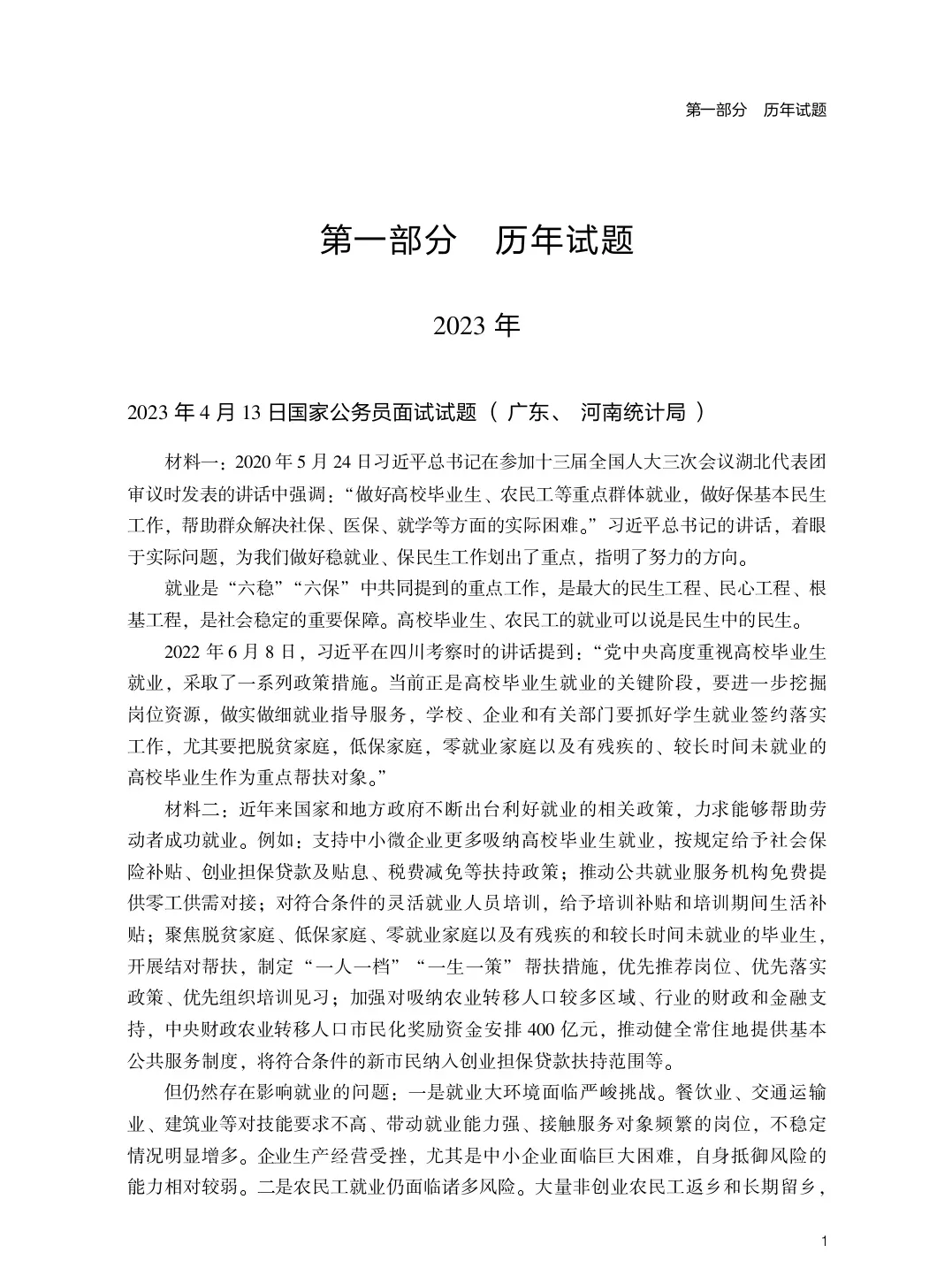 第一部分　历年试题

第一部分　历年试题

2023 年

2023 年 4 月 13 日国家公务员面试试题（ 广东、 河南统计局 ）

材料一：2020 年 5 月 24 日习近平总书记在参加十三届全国人大三次会议湖北代表团审议时发表的讲话中强调：“做好高校毕业生、农民工等重点群体就业，做好保基本民生工作，帮助群众解决社保、医保、就学等方面的实际困难。”习近平总书记的讲话，着眼于实际问题，为我们做好稳就业、保民生工作划出了重点，指明了努力的方向。

就业是“六稳”“六保”中共同提到的重点工作，是最大的民生工程、民心工程、根基工程，是社会稳定的重要保障。高校毕业生、农民工的就业可以说是民生中的民生。

2022 年 6 月 8 日，习近平在四川考察时的讲话提到：“党中央高度重视高校毕业生就业，采取了一系列政策措施。当前正是高校毕业生就业的关键阶段，要进一步挖掘岗位资源，做实做细就业指导服务，学校、企业和有关部门要抓好学生就业签约落实工作，尤其要把脱贫家庭，低保家庭，零就业家庭以及有残疾的、较长时间未就业的高校毕业生作为重点帮扶对象。”

材料二：近年来国家和地方政府不断出台利好就业的相关政策，力求能够帮助劳动者成功就业。例如：支持中小微企业更多吸纳高校毕业生就业，按规定给予社会保险补贴、创业担保贷款及贴息、税费减免等扶持政策；推动公共就业服务机构免费提供零工供需对接；对符合条件的灵活就业人员培训，给予培训补贴和培训期间生活补贴；聚焦脱贫家庭、低保家庭、零就业家庭以及有残疾的和较长时间未就业的毕业生，开展结对帮扶，制定“一人一档”“一生一策”帮扶措施，优先推荐岗位、优先落实政策、优先组织培训见习；加强对吸纳农业转移人口较多区域、行业的财政和金融支持，中央财政农业转移人口市民化奖励资金安排 400 亿元，推动健全常住地提供基本公共服务制度，将符合条件的新市民纳入创业担保贷款扶持范围等。

但仍然存在影响就业的问题：一是就业大环境面临严峻挑战。餐饮业、交通运输业、建筑业等对技能要求不高、带动就业能力强、接触服务对象频繁的岗位，不稳定情况明显增多。企业生产经营受挫，尤其是中小企业面临巨大困难，自身抵御风险的能力相对较弱。二是农民工就业仍面临诸多风险。大量非创业农民工返乡和长期留乡，

1